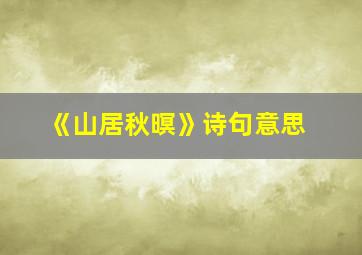 《山居秋暝》诗句意思